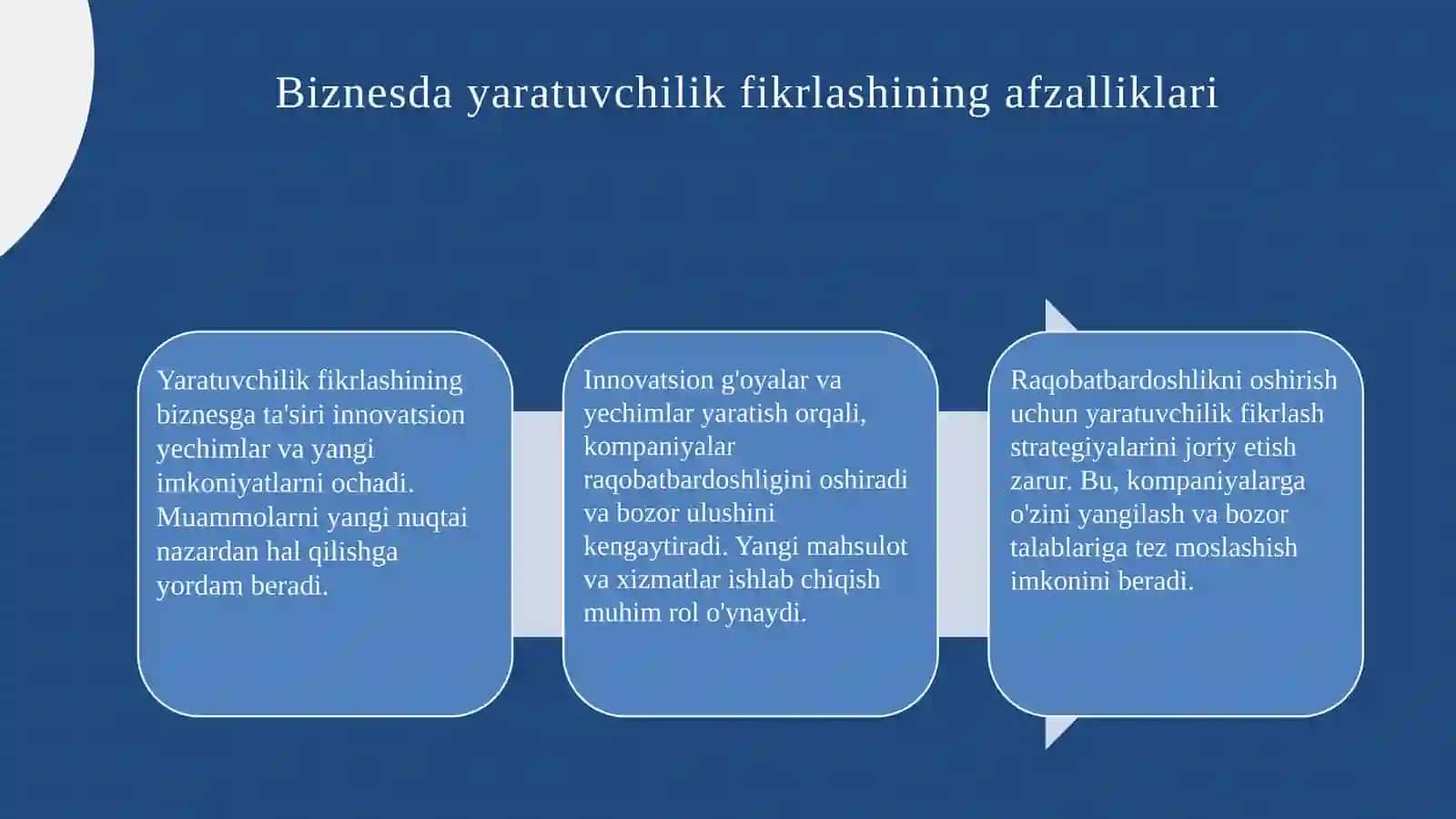 Biznesda yaratuvchilik fikrlashining afzalliklari

Yaratuvchilik fikrlashining biznesga ta'siri innovatsion yechimlar va yangi imkoniyatlarni ochadi. Muammolarni yangi nuqtai nazardan hal qilishga yordam beradi.

Innovatsion g'oyalar va yechimlar yaratish orqali, kompaniyalar raqobatbardoshligini oshiradi va bozor ulushini kengaytiradi. Yangi mahsulot va xizmatlar ishlab chiqish muhim rol o'ynaydi.

Raqobatbardoshlikni oshirish uchun yaratuvchilik fikrlash strategiyalarini joriy etish zarur. Bu, kompaniyalarga o'zini yangilash va bozor talablariga tez moslashish imkonini beradi.